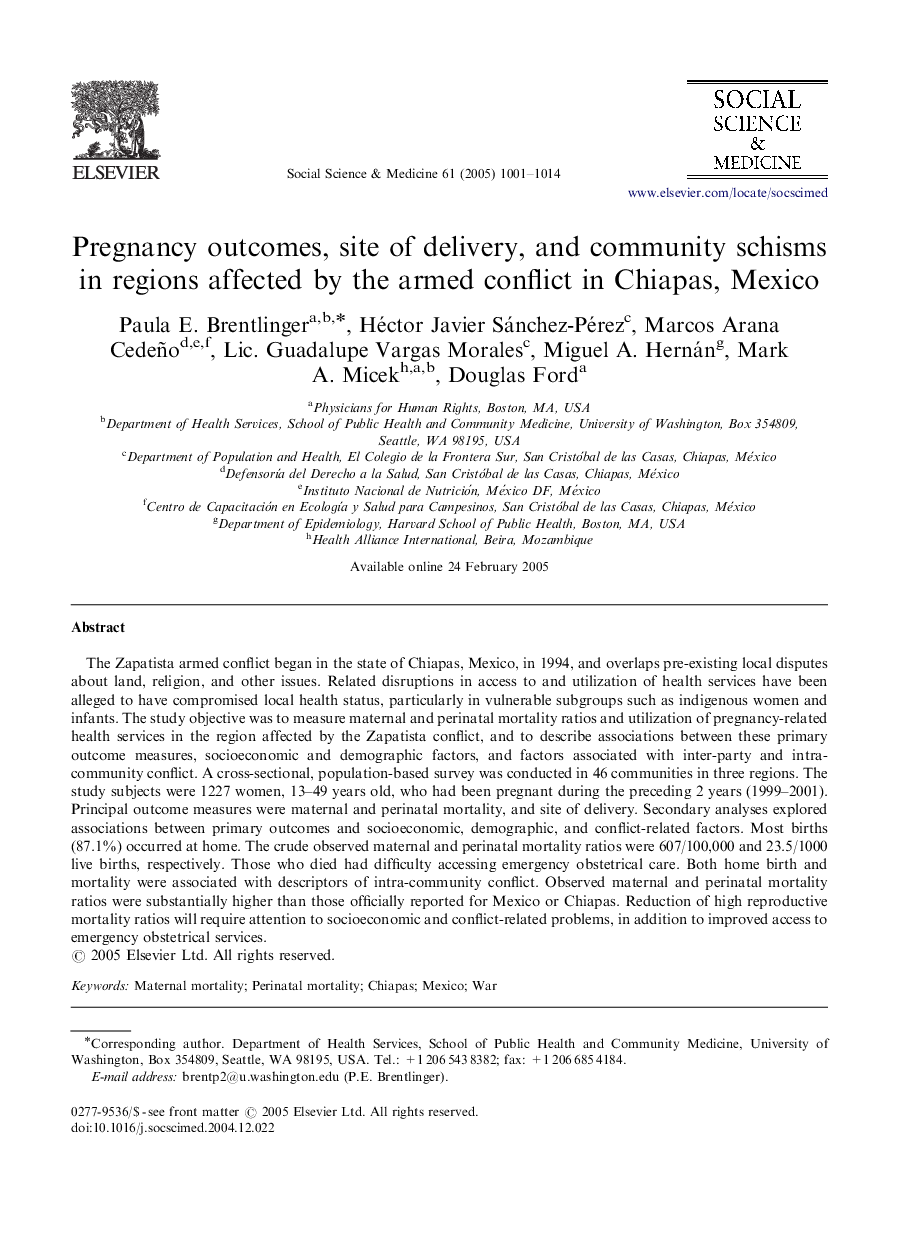 ELSEVIER

Social Science & Medicine 61 (2005) 1001–1014

SOCIAL SCIENCE & MEDICINE

www.elsevier.com/locate/socscimed

Pregnancy outcomes, site of delivery, and community schisms in regions affected by the armed conflict in Chiapas, Mexico

Paula E. Brentlinger$^{a,b,*}$, Héctor Javier Sánchez-Pérez$^{c}$, Marcos Arana Cedeño$^{d,e,f}$, Lic. Guadalupe Vargas Morales$^{c}$, Miguel A. Hernán$^{g}$, Mark A. Micek$^{h,a,b}$, Douglas Ford$^{a}$

$^{a}$Physicians for Human Rights, Boston, MA, USA
$^{b}$Department of Health Services, School of Public Health and Community Medicine, University of Washington, Box 354809, Seattle, WA 98195, USA
$^{c}$Department of Population and Health, El Colegio de la Frontera Sur, San Cristóbal de las Casas, Chiapas, México
$^{d}$Defensoría del Derecho a la Salud, San Cristóbal de las Casas, Chiapas, México
$^{e}$Instituto Nacional de Nutrición, México DF, México
$^{f}$Centro de Capacitación en Ecología y Salud para Campesinos, San Cristóbal de las Casas, Chiapas, México
$^{g}$Department of Epidemiology, Harvard School of Public Health, Boston, MA, USA
$^{h}$Health Alliance International, Beira, Mozambique

Available online 24 February 2005

Abstract

The Zapatista armed conflict began in the state of Chiapas, Mexico, in 1994, and overlaps pre-existing local disputes about land, religion, and other issues. Related disruptions in access to and utilization of health services have been alleged to have compromised local health status, particularly in vulnerable subgroups such as indigenous women and infants. The study objective was to measure maternal and perinatal mortality ratios and utilization of pregnancy-related health services in the region affected by the Zapatista conflict, and to describe associations between these primary outcome measures, socioeconomic and demographic factors, and factors associated with inter-party and intra-community conflict. A cross-sectional, population-based survey was conducted in 46 communities in three regions. The study subjects were 1227 women, 13–49 years old, who had been pregnant during the preceding 2 years (1999–2001). Principal outcome measures were maternal and perinatal mortality, and site of delivery. Secondary analyses explored associations between primary outcomes and socioeconomic, demographic, and conflict-related factors. Most births (87.1%) occurred at home. The crude observed maternal and perinatal mortality ratios were 607/100,000 and 23.5/1000 live births, respectively. Those who died had difficulty accessing emergency obstetrical care. Both home birth and mortality were associated with descriptors of intra-community conflict. Observed maternal and perinatal mortality ratios were substantially higher than those officially reported for Mexico or Chiapas. Reduction of high reproductive mortality ratios will require attention to socioeconomic and conflict-related problems, in addition to improved access to emergency obstetrical services.
© 2005 Elsevier Ltd. All rights reserved.

Keywords: Maternal mortality; Perinatal mortality; Chiapas; Mexico; War

*Corresponding author. Department of Health Services, School of Public Health and Community Medicine, University of Washington, Box 354809, Seattle, WA 98195, USA. Tel.: +1 206 543 8382; fax: +1 206 685 4184.
E-mail address: brentp2@u.washington.edu (P.E. Brentlinger).

0277-9536/$ - see front matter © 2005 Elsevier Ltd. All rights reserved.
doi:10.1016/j.socscimed.2004.12.022